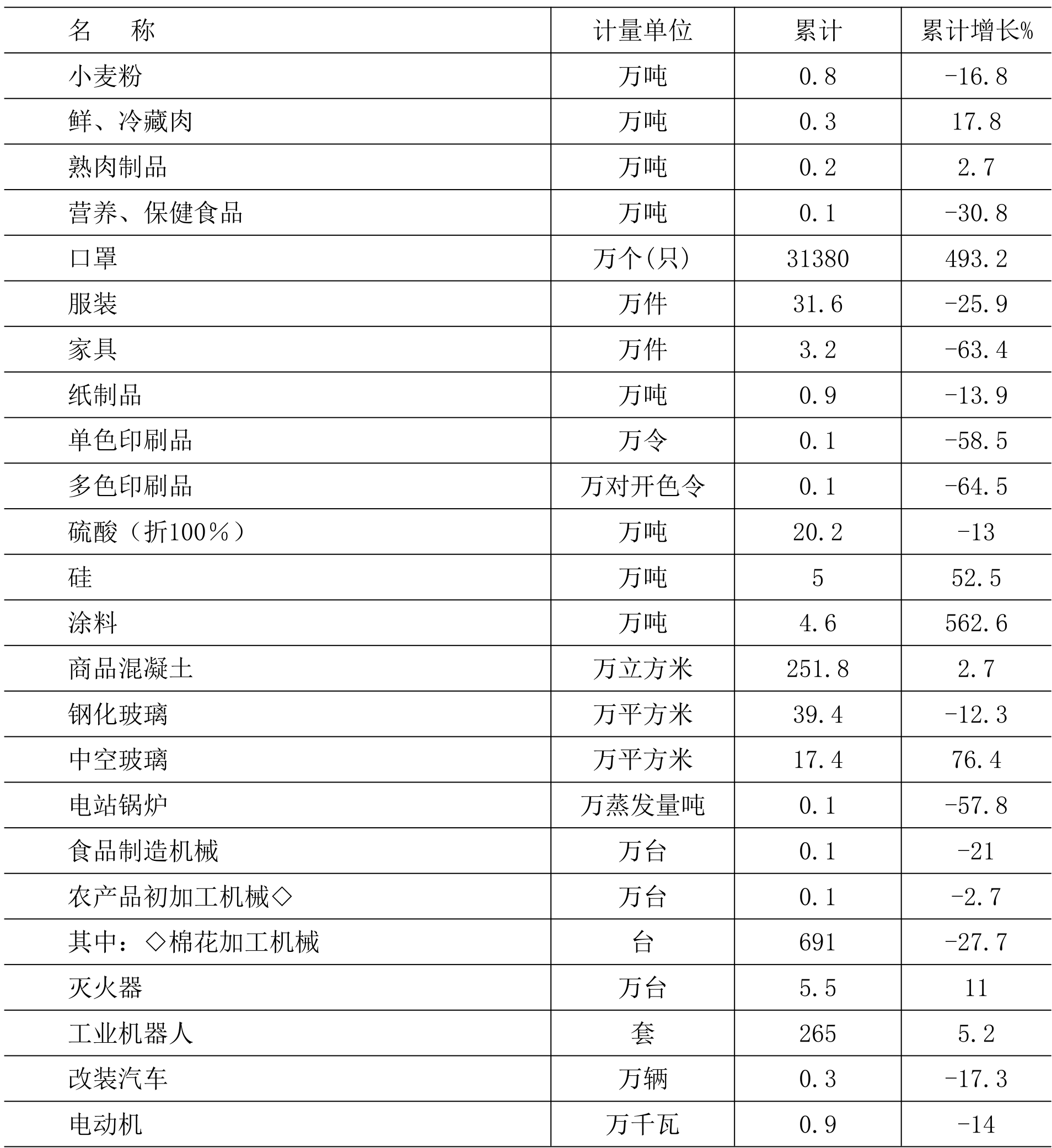 | 名　称 | 计量单位 | 累计 | 累计增长% |
|---|---|---|---|
| 小麦粉 | 万吨 | 0.8 | -16.8 |
| 鲜、冷藏肉 | 万吨 | 0.3 | 17.8 |
| 熟肉制品 | 万吨 | 0.2 | 2.7 |
| 营养、保健食品 | 万吨 | 0.1 | -30.8 |
| 口罩 | 万个(只) | 31380 | 493.2 |
| 服装 | 万件 | 31.6 | -25.9 |
| 家具 | 万件 | 3.2 | -63.4 |
| 纸制品 | 万吨 | 0.9 | -13.9 |
| 单色印刷品 | 万令 | 0.1 | -58.5 |
| 多色印刷品 | 万对开色令 | 0.1 | -64.5 |
| 硫酸（折100％） | 万吨 | 20.2 | -13 |
| 硅 | 万吨 | 5 | 52.5 |
| 涂料 | 万吨 | 4.6 | 562.6 |
| 商品混凝土 | 万立方米 | 251.8 | 2.7 |
| 钢化玻璃 | 万平方米 | 39.4 | -12.3 |
| 中空玻璃 | 万平方米 | 17.4 | 76.4 |
| 电站锅炉 | 万蒸发量吨 | 0.1 | -57.8 |
| 食品制造机械 | 万台 | 0.1 | -21 |
| 农产品初加工机械◇ | 万台 | 0.1 | -2.7 |
| 其中：◇棉花加工机械 | 台 | 691 | -27.7 |
| 灭火器 | 万台 | 5.5 | 11 |
| 工业机器人 | 套 | 265 | 5.2 |
| 改装汽车 | 万辆 | 0.3 | -17.3 |
| 电动机 | 万千瓦 | 0.9 | -14 |